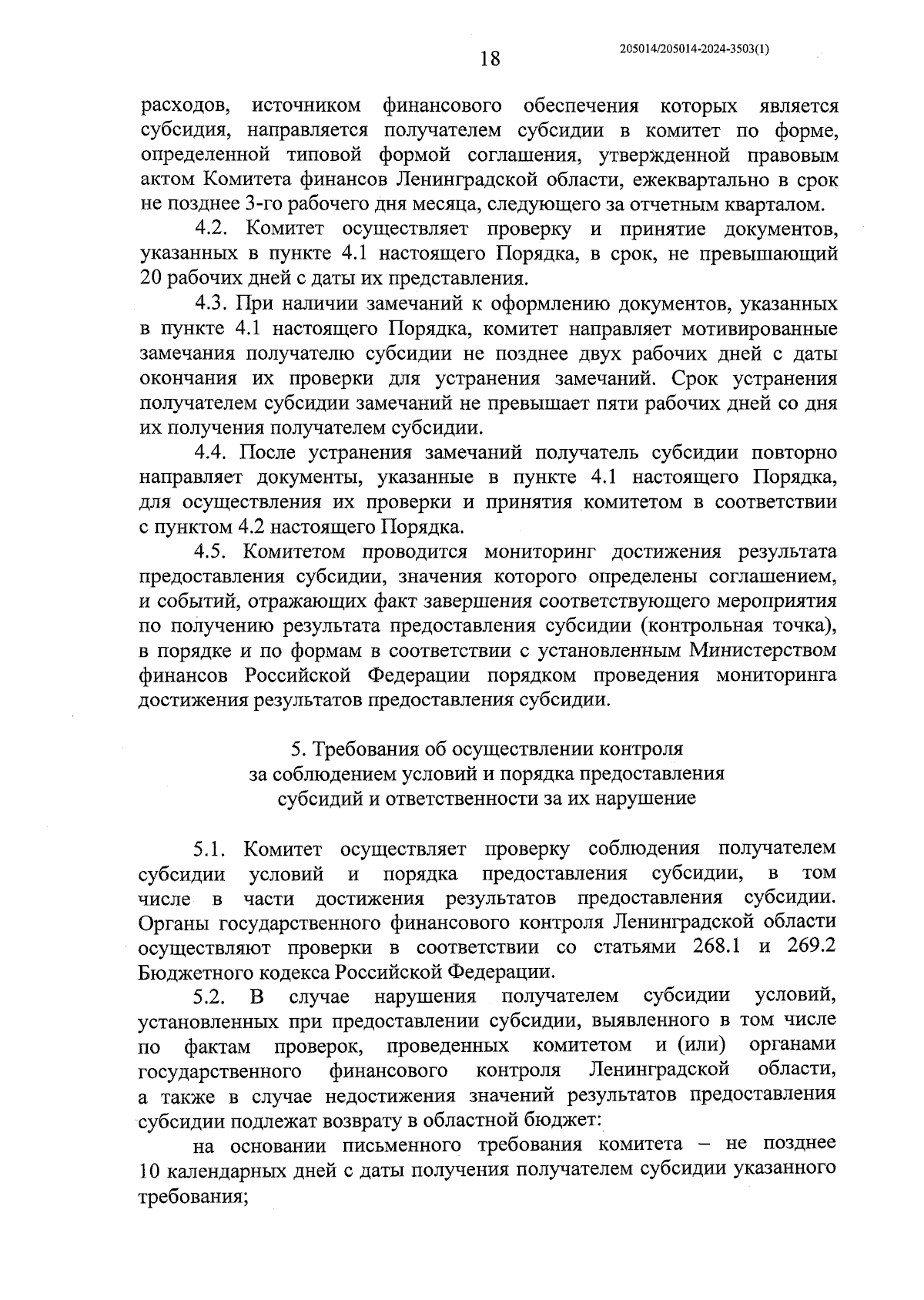 18

205014/205014-2024-3503(1)

расходов, источником финансового обеспечения которых является субсидия, направляется получателем субсидии в комитет по форме, определенной типовой формой соглашения, утвержденной правовым актом Комитета финансов Ленинградской области, ежеквартально в срок не позднее 3-го рабочего дня месяца, следующего за отчетным кварталом.

4.2. Комитет осуществляет проверку и принятие документов, указанных в пункте 4.1 настоящего Порядка, в срок, не превышающий 20 рабочих дней с даты их представления.

4.3. При наличии замечаний к оформлению документов, указанных в пункте 4.1 настоящего Порядка, комитет направляет мотивированные замечания получателю субсидии не позднее двух рабочих дней с даты окончания их проверки для устранения замечаний. Срок устранения получателем субсидии замечаний не превышает пяти рабочих дней со дня их получения получателем субсидии.

4.4. После устранения замечаний получатель субсидии повторно направляет документы, указанные в пункте 4.1 настоящего Порядка, для осуществления их проверки и принятия комитетом в соответствии с пунктом 4.2 настоящего Порядка.

4.5. Комитетом проводится мониторинг достижения результата предоставления субсидии, значения которого определены соглашением, и событий, отражающих факт завершения соответствующего мероприятия по получению результата предоставления субсидии (контрольная точка), в порядке и по формам в соответствии с установленным Министерством финансов Российской Федерации порядком проведения мониторинга достижения результатов предоставления субсидии.

5. Требования об осуществлении контроля за соблюдением условий и порядка предоставления субсидий и ответственности за их нарушение

5.1. Комитет осуществляет проверку соблюдения получателем субсидии условий и порядка предоставления субсидии, в том числе в части достижения результатов предоставления субсидии. Органы государственного финансового контроля Ленинградской области осуществляют проверки в соответствии со статьями 268.1 и 269.2 Бюджетного кодекса Российской Федерации.

5.2. В случае нарушения получателем субсидии условий, установленных при предоставлении субсидии, выявленного в том числе по фактам проверок, проведенных комитетом и (или) органами государственного финансового контроля Ленинградской области, а также в случае недостижения значений результатов предоставления субсидии подлежат возврату в областной бюджет:

на основании письменного требования комитета – не позднее 10 календарных дней с даты получения получателем субсидии указанного требования;